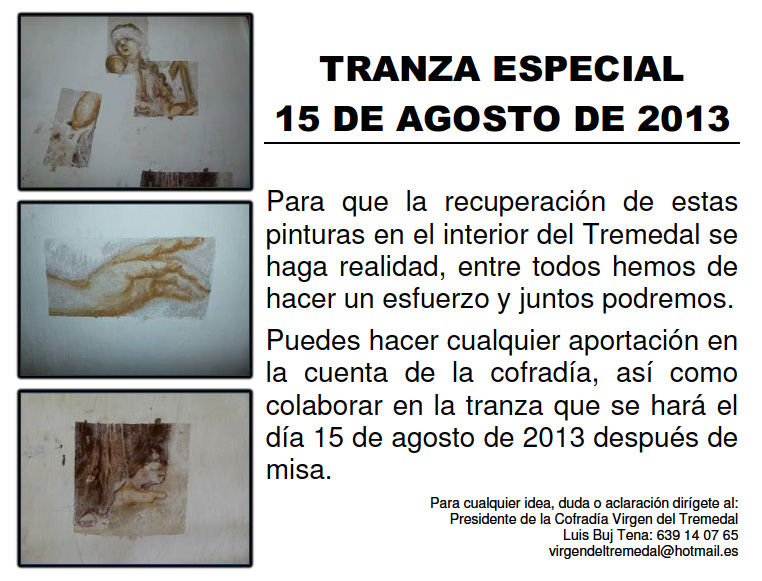 TRANZA ESPECIAL
15 DE AGOSTO DE 2013

Para que la recuperación de estas pinturas en el interior del Tremedal se haga realidad, entre todos hemos de hacer un esfuerzo y juntos podremos.

Puedes hacer cualquier aportación en la cuenta de la cofradía, así como colaborar en la tranza que se hará el día 15 de agosto de 2013 después de misa.

Para cualquier idea, duda o aclaración dirígete al:
Presidente de la Cofradía Virgen del Tremedal
Luis Buj Tena: 639 14 07 65
virgendeltremedal@hotmail.es